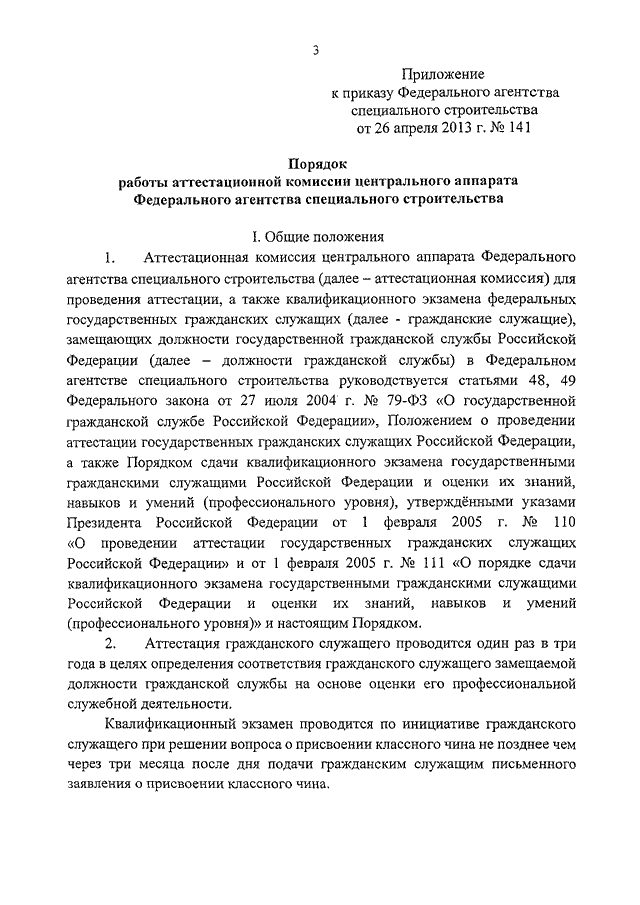 3

Приложение
к приказу Федерального агентства
специального строительства
от 26 апреля 2013 г. № 141

Порядок
работы аттестационной комиссии центрального аппарата
Федерального агентства специального строительства

I. Общие положения

1. Аттестационная комиссия центрального аппарата Федерального агентства специального строительства (далее – аттестационная комиссия) для проведения аттестации, а также квалификационного экзамена федеральных государственных гражданских служащих (далее - гражданские служащие), замещающих должности государственной гражданской службы Российской Федерации (далее – должности гражданской службы) в Федеральном агентстве специального строительства руководствуется статьями 48, 49 Федерального закона от 27 июля 2004 г. № 79-ФЗ «О государственной гражданской службе Российской Федерации», Положением о проведении аттестации государственных гражданских служащих Российской Федерации, а также Порядком сдачи квалификационного экзамена государственными гражданскими служащими Российской Федерации и оценки их знаний, навыков и умений (профессионального уровня), утверждёнными указами Президента Российской Федерации от 1 февраля 2005 г. № 110 «О проведении аттестации государственных гражданских служащих Российской Федерации» и от 1 февраля 2005 г. № 111 «О порядке сдачи квалификационного экзамена государственными гражданскими служащими Российской Федерации и оценки их знаний, навыков и умений (профессионального уровня)» и настоящим Порядком.

2. Аттестация гражданского служащего проводится один раз в три года в целях определения соответствия гражданского служащего замещаемой должности гражданской службы на основе оценки его профессиональной служебной деятельности.

Квалификационный экзамен проводится по инициативе гражданского служащего при решении вопроса о присвоении классного чина не позднее чем через три месяца после дня подачи гражданским служащим письменного заявления о присвоении классного чина.